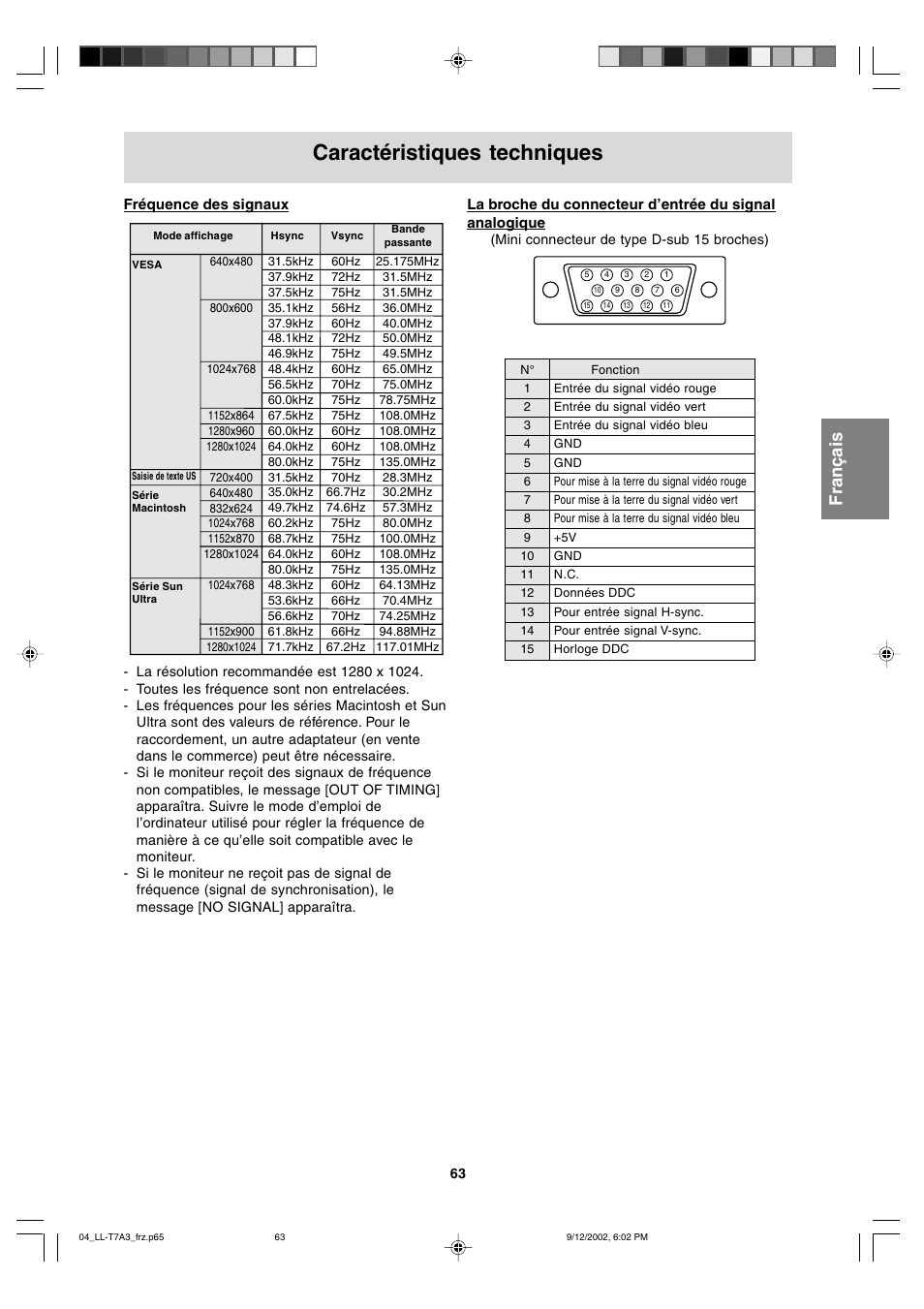 Caractéristiques techniques

Fréquence des signaux

| Mode affichage | | Hsync | Vsync | Bande passante |
|---|---|---|---|---|
| VESA | 640x480 | 31.5kHz | 60Hz | 25.175MHz |
| | | 37.9kHz | 72Hz | 31.5MHz |
| | | 37.5kHz | 75Hz | 31.5MHz |
| | 800x600 | 35.1kHz | 56Hz | 36.0MHz |
| | | 37.9kHz | 60Hz | 40.0MHz |
| | | 48.1kHz | 72Hz | 50.0MHz |
| | | 46.9kHz | 75Hz | 49.5MHz |
| | 1024x768 | 48.4kHz | 60Hz | 65.0MHz |
| | | 56.5kHz | 70Hz | 75.0MHz |
| | | 60.0kHz | 75Hz | 78.75MHz |
| | 1152x864 | 67.5kHz | 75Hz | 108.0MHz |
| | 1280x960 | 60.0kHz | 60Hz | 108.0MHz |
| | 1280x1024 | 64.0kHz | 60Hz | 108.0MHz |
| | | 80.0kHz | 75Hz | 135.0MHz |
| Saisie de texte US | 720x400 | 31.5kHz | 70Hz | 28.3MHz |
| Série Macintosh | 640x480 | 35.0kHz | 66.7Hz | 30.2MHz |
| | 832x624 | 49.7kHz | 74.6Hz | 57.3MHz |
| | 1024x768 | 60.2kHz | 75Hz | 80.0MHz |
| | 1152x870 | 68.7kHz | 75Hz | 100.0MHz |
| | 1280x1024 | 64.0kHz | 60Hz | 108.0MHz |
| | | 80.0kHz | 75Hz | 135.0MHz |
| Série Sun Ultra | 1024x768 | 48.3kHz | 60Hz | 64.13MHz |
| | | 53.6kHz | 66Hz | 70.4MHz |
| | | 56.6kHz | 70Hz | 74.25MHz |
| | 1152x900 | 61.8kHz | 66Hz | 94.88MHz |
| | 1280x1024 | 71.7kHz | 67.2Hz | 117.01MHz |

- La résolution recommandée est 1280 x 1024.
- Toutes les fréquence sont non entrelacées.
- Les fréquences pour les séries Macintosh et Sun Ultra sont des valeurs de référence. Pour le raccordement, un autre adaptateur (en vente dans le commerce) peut être nécessaire.
- Si le moniteur reçoit des signaux de fréquence non compatibles, le message [OUT OF TIMING] apparaîtra. Suivre le mode d'emploi de l'ordinateur utilisé pour régler la fréquence de manière à ce qu'elle soit compatible avec le moniteur.
- Si le moniteur ne reçoit pas de signal de fréquence (signal de synchronisation), le message [NO SIGNAL] apparaîtra.

La broche du connecteur d'entrée du signal analogique
(Mini connecteur de type D-sub 15 broches)

5 4 3 2 1
10 9 8 7 6
15 14 13 12 11

| N° | Fonction |
|---|---|
| 1 | Entrée du signal vidéo rouge |
| 2 | Entrée du signal vidéo vert |
| 3 | Entrée du signal vidéo bleu |
| 4 | GND |
| 5 | GND |
| 6 | Pour mise à la terre du signal vidéo rouge |
| 7 | Pour mise à la terre du signal vidéo vert |
| 8 | Pour mise à la terre du signal vidéo bleu |
| 9 | +5V |
| 10 | GND |
| 11 | N.C. |
| 12 | Données DDC |
| 13 | Pour entrée signal H-sync. |
| 14 | Pour entrée signal V-sync. |
| 15 | Horloge DDC |

Français

63

04_LL-T7A3_frz.p65 63 9/12/2002, 6:02 PM